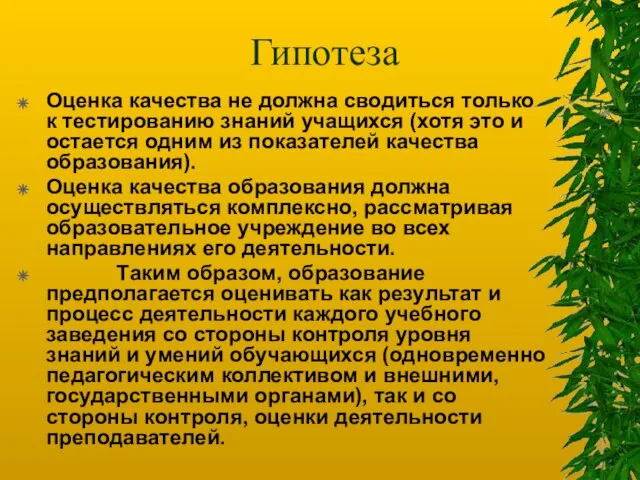 Гипотеза

Оценка качества не должна сводиться только к тестированию знаний учащихся (хотя это и остается одним из показателей качества образования).

Оценка качества образования должна осуществляться комплексно, рассматривая образовательное учреждение во всех направлениях его деятельности.

Таким образом, образование предполагается оценивать как результат и процесс деятельности каждого учебного заведения со стороны контроля уровня знаний и умений обучающихся (одновременно педагогическим коллективом и внешними, государственными органами), так и со стороны контроля, оценки деятельности преподавателей.